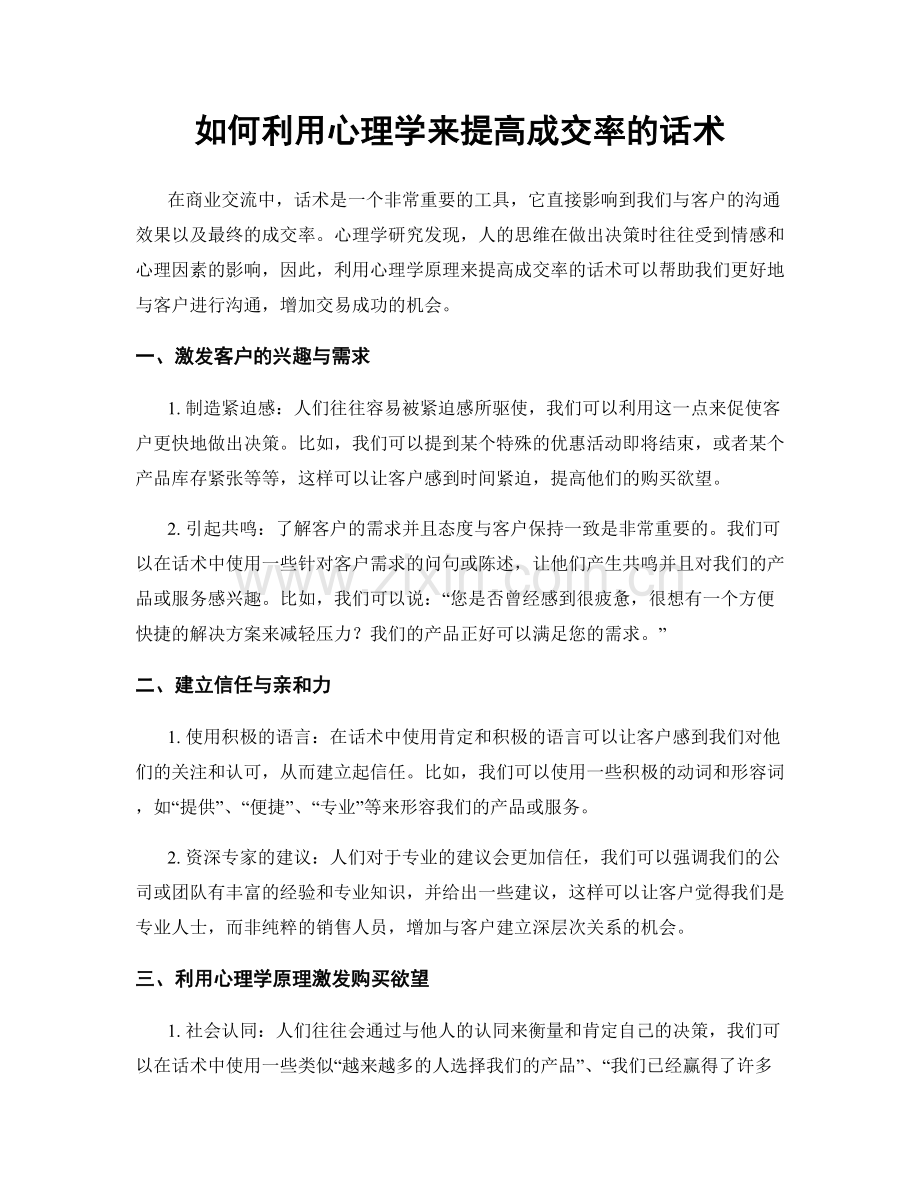 如何利用心理学来提高成交率的话术

在商业交流中，话术是一个非常重要的工具，它直接影响到我们与客户的沟通效果以及最终的成交率。心理学研究发现，人的思维在做出决策时往往受到情感和心理因素的影响，因此，利用心理学原理来提高成交率的话术可以帮助我们更好地与客户进行沟通，增加交易成功的机会。

一、激发客户的兴趣与需求

1.制造紧迫感：人们往往容易被紧迫感所驱使，我们可以利用这一点来促使客户更快地做出决策。比如，我们可以提到某个特殊的优惠活动即将结束，或者某个产品库存紧张等等，这样可以让客户感到时间紧迫，提高他们的购买欲望。

2.引起共鸣：了解客户的需求并且态度与客户保持一致是非常重要的。我们可以在话术中使用一些针对客户需求的问句或陈述，让他们产生共鸣并且对我们的产品或服务感兴趣。比如，我们可以说：“您是否曾经感到很疲惫，很想有一个方便快捷的解决方案来减轻压力？我们的产品正好可以满足您的需求。”

二、建立信任与亲和力

1.使用积极的语言：在话术中使用肯定和积极的语言可以让客户感到我们对他们的关注和认可，从而建立起信任。比如，我们可以使用一些积极的动词和形容词，如“提供”、“便捷”、“专业”等来形容我们的产品或服务。

2.资深专家的建议：人们对于专业的建议会更加信任，我们可以强调我们的公司或团队有丰富的经验和专业知识，并给出一些建议，这样可以让客户觉得我们是专业人士，而非纯粹的销售人员，增加与客户建立深层次关系的机会。

三、利用心理学原理激发购买欲望

1.社会认同：人们往往会通过与他人的认同来衡量和肯定自己的决策，我们可以在话术中使用一些类似“越来越多的人选择我们的产品”、“我们已经赢得了许多

www.zixin.com.cn